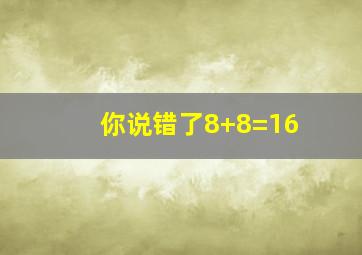 你说错了$8+8=16$